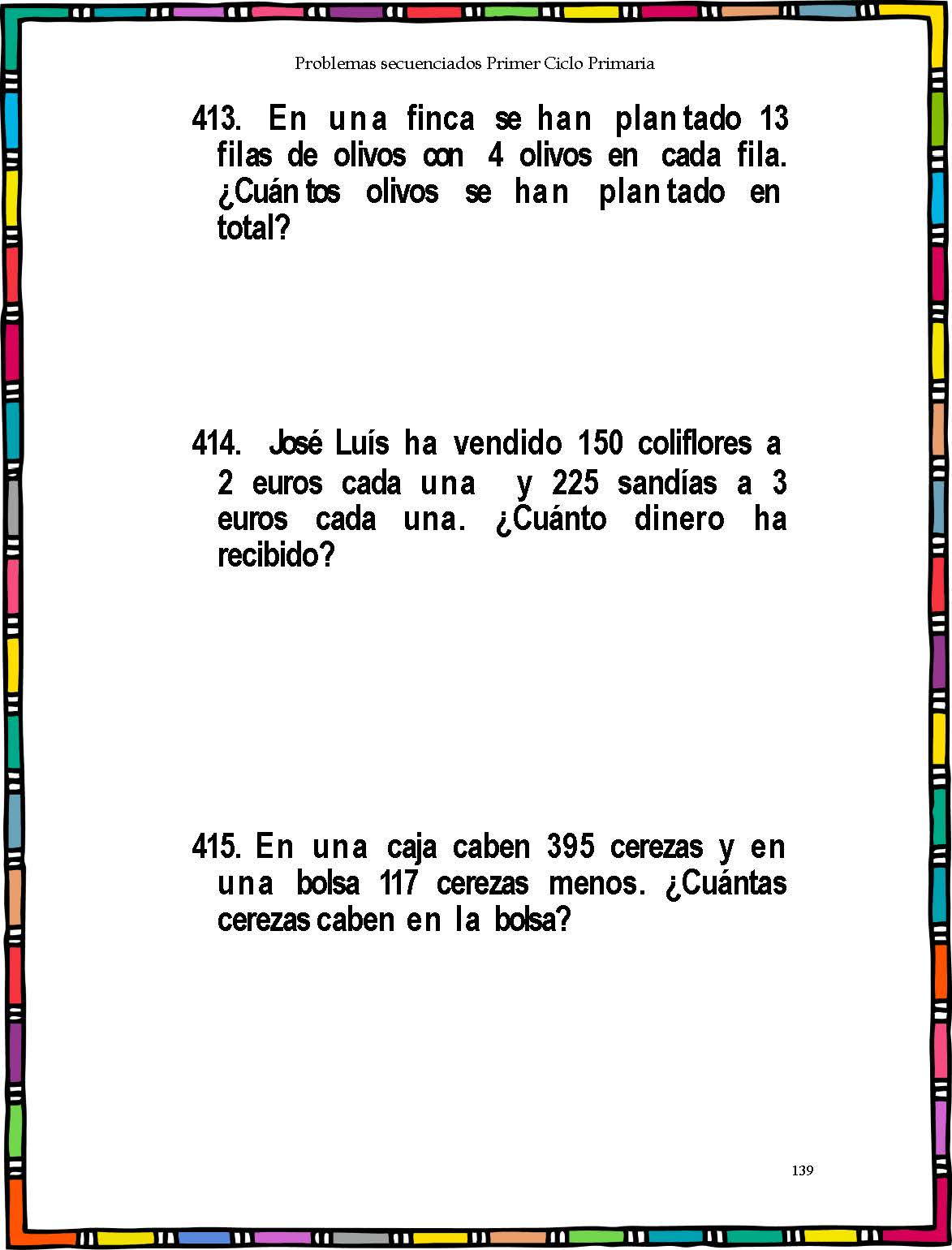 Problemas secuenciados Primer Ciclo Primaria

413. En una finca se han plantado 13 filas de olivos con 4 olivos en cada fila. ¿Cuántos olivos se han plantado en total?

414. José Luís ha vendido 150 coliflores a 2 euros cada una y 225 sandías a 3 euros cada una. ¿Cuánto dinero ha recibido?

415. En una caja caben 395 cerezas y en una bolsa 117 cerezas menos. ¿Cuántas cerezas caben en la bolsa?

139